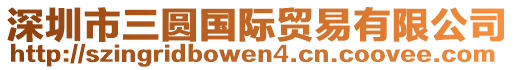 深圳市三圆国际贸易有限公司
http://szingridbowen4.cn.coovee.com